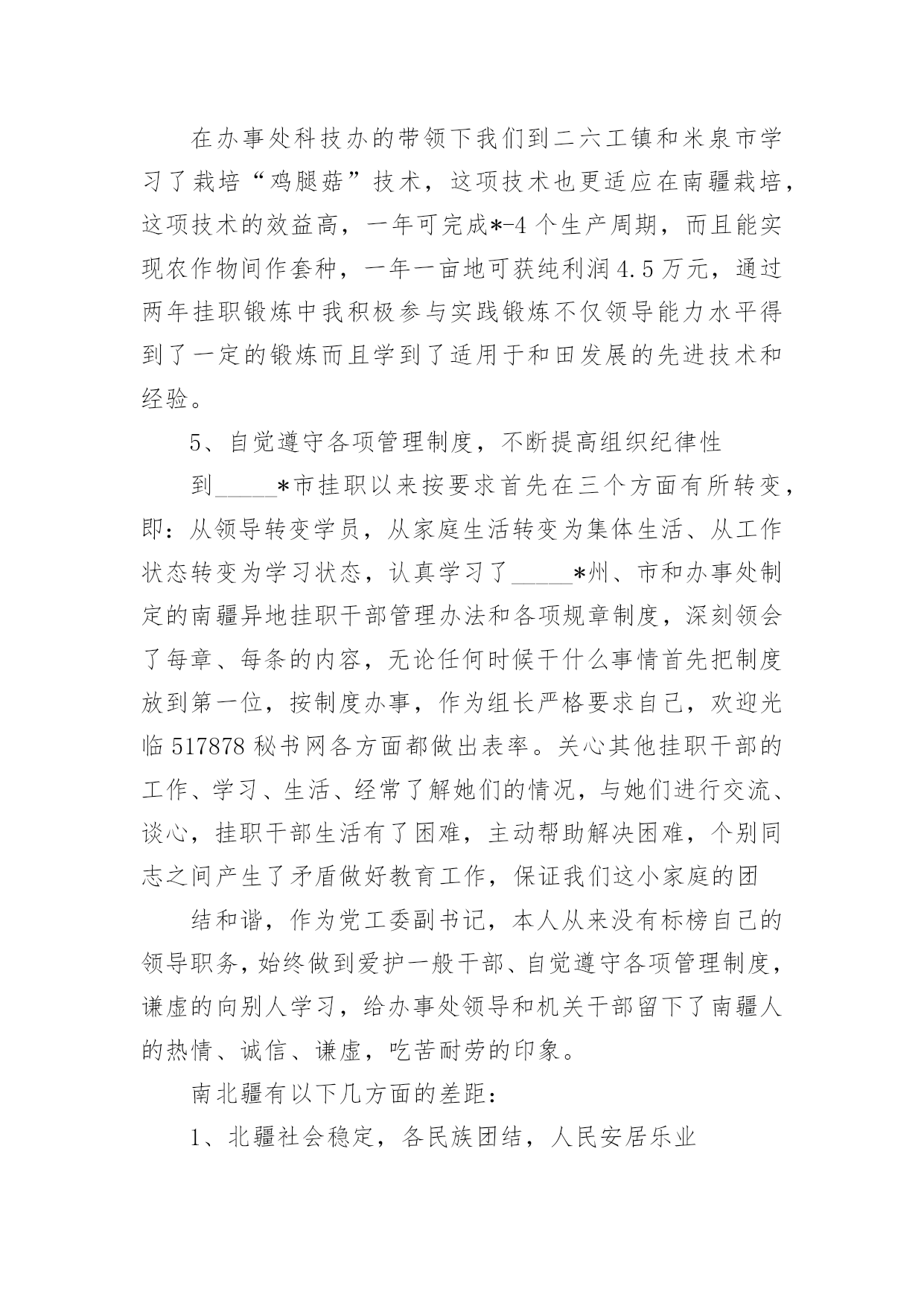 在办事处科技办的带领下我们到二六工镇和米泉市学习了栽培“鸡腿菇”技术，这项技术也更适应在南疆栽培，这项技术的效益高，一年可完成*-4个生产周期，而且能实现农作物间作套种，一年一亩地可获纯利润4.5万元，通过两年挂职锻炼中我积极参与实践锻炼不仅领导能力水平得到了一定的锻炼而且学到了适用于和田发展的先进技术和经验。

5、自觉遵守各项管理制度，不断提高组织纪律性

到_____*市挂职以来按要求首先在三个方面有所转变，即：从领导转变学员，从家庭生活转变为集体生活、从工作状态转变为学习状态，认真学习了_____*州、市和办事处制定的南疆异地挂职干部管理办法和各项规章制度，深刻领会了每章、每条的内容，无论任何时候干什么事情首先把制度放到第一位，按制度办事，作为组长严格要求自己，欢迎光临517878秘书网各方面都做出表率。关心其他挂职干部的工作、学习、生活、经常了解她们的情况，与她们进行交流、谈心，挂职干部生活有了困难，主动帮助解决困难，个别同志之间产生了矛盾做好教育工作，保证我们这小家庭的团

结和谐，作为党工委副书记，本人从来没有标榜自己的领导职务，始终做到爱护一般干部、自觉遵守各项管理制度，谦虚的向别人学习，给办事处领导和机关干部留下了南疆人的热情、诚信、谦虚，吃苦耐劳的印象。

南北疆有以下几方面的差距：

1、北疆社会稳定，各民族团结，人民安居乐业